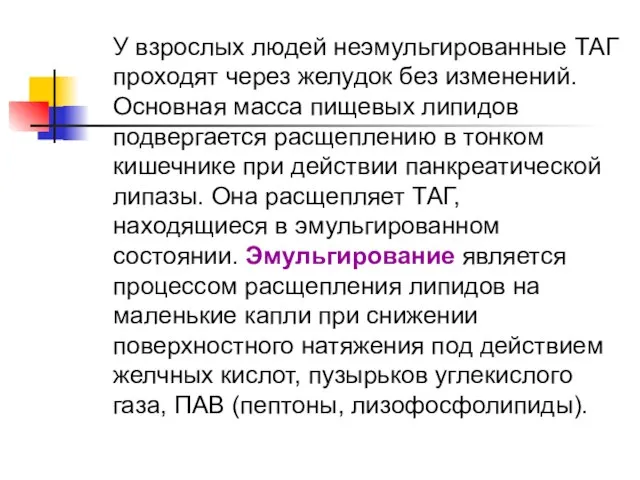 У взрослых людей неэмульгированные ТАГ проходят через желудок без изменений. Основная масса пищевых липидов подвергается расщеплению в тонком кишечнике при действии панкреатической липазы. Она расщепляет ТАГ, находящиеся в эмульгированном состоянии. Эмульгирование является процессом расщепления липидов на маленькие капли при снижении поверхностного натяжения под действием желчных кислот, пузырьков углекислого газа, ПАВ (пептоны, лизофосфолипиды).